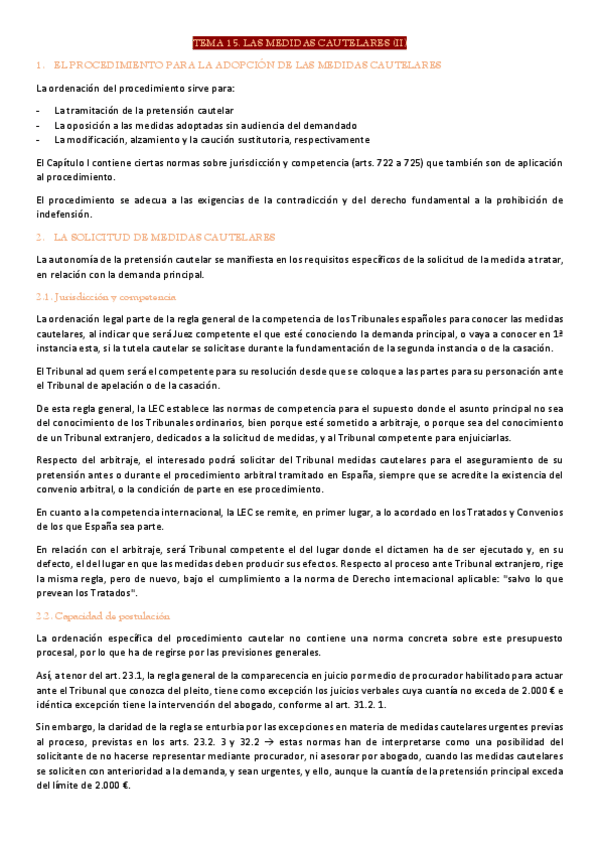 TEMA 15. LAS MEDIDAS CAUTELARES (II)

1. EL PROCEDIMIENTO PARA LA ADOPCIÓN DE LAS MEDIDAS CAUTELARES

La ordenación del procedimiento sirve para:

- La tramitación de la pretensión cautelar
- La oposición a las medidas adoptadas sin audiencia del demandado
- La modificación, alzamiento y la caución sustitutoria, respectivamente

El Capítulo I contiene ciertas normas sobre jurisdicción y competencia (arts. 722 a 725) que también son de aplicación al procedimiento.

El procedimiento se adecua a las exigencias de la contradicción y del derecho fundamental a la prohibición de indefensión.

2. LA SOLICITUD DE MEDIDAS CAUTELARES

La autonomía de la pretensión cautelar se manifiesta en los requisitos específicos de la solicitud de la medida a tratar, en relación con la demanda principal.

2.1. Jurisdicción y competencia

La ordenación legal parte de la regla general de la competencia de los Tribunales españoles para conocer las medidas cautelares, al indicar que será Juez competente el que esté conociendo la demanda principal, o vaya a conocer en 1ª instancia esta, si la tutela cautelar se solicitase durante la fundamentación de la segunda instancia o de la casación.

El Tribunal ad quem será el competente para su resolución desde que se coloque a las partes para su personación ante el Tribunal de apelación o de la casación.

De esta regla general, la LEC establece las normas de competencia para el supuesto donde el asunto principal no sea del conocimiento de los Tribunales ordinarios, bien porque esté sometido a arbitraje, o porque sea del conocimiento de un Tribunal extranjero, dedicados a la solicitud de medidas, y al Tribunal competente para enjuiciarlas.

Respecto del arbitraje, el interesado podrá solicitar del Tribunal medidas cautelares para el aseguramiento de su pretensión antes o durante el procedimiento arbitral tramitado en España, siempre que se acredite la existencia del convenio arbitral, o la condición de parte en ese procedimiento.

En cuanto a la competencia internacional, la LEC se remite, en primer lugar, a lo acordado en los Tratados y Convenios de los que España sea parte.

En relación con el arbitraje, será Tribunal competente el del lugar donde el dictamen ha de ser ejecutado y, en su defecto, el del lugar en que las medidas deben producir sus efectos. Respecto al proceso ante Tribunal extranjero, rige la misma regla, pero de nuevo, bajo el cumplimiento a la norma de Derecho internacional aplicable: "salvo lo que prevean los Tratados".

2.2. Capacidad de postulación

La ordenación específica del procedimiento cautelar no contiene una norma concreta sobre este presupuesto procesal, por lo que ha de regirse por las previsiones generales.

Así, a tenor del art. 23.1, la regla general de la comparecencia en juicio por medio de procurador habilitado para actuar ante el Tribunal que conozca del pleito, tiene como excepción los juicios verbales cuya cuantía no exceda de 2.000 € e idéntica excepción tiene la intervención del abogado, conforme al art. 31.2. 1.

Sin embargo, la claridad de la regla se enturbia por las excepciones en materia de medidas cautelares urgentes previas al proceso, previstas en los arts. 23.2. 3 y 32.2 → estas normas han de interpretarse como una posibilidad del solicitante de no hacerse representar mediante procurador, ni asesorar por abogado, cuando las medidas cautelares se soliciten con anterioridad a la demanda, y sean urgentes, y ello, aunque la cuantía de la pretensión principal exceda del límite de 2.000 €.